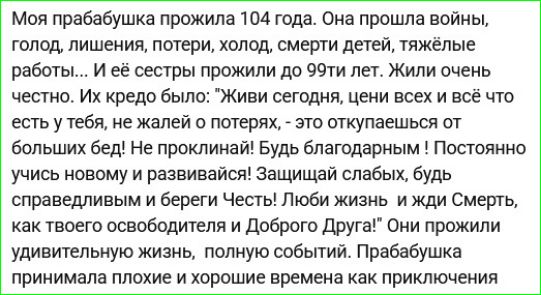 Моя прабабушка прожила 104 года. Она прошла войны, голод, лишения, потери, холод, смерти детей, тяжёлые работы... И её сестры прожили до 99ти лет. Жили очень честно. Их кредо было: "Живи сегодня, цени всех и всё что есть у тебя, не жалей о потерях, - это откупаешься от больших бед! Не проклинай! Будь благодарным ! Постоянно учись новому и развивайся! Защищай слабых, будь справедливым и береги Честь! Люби жизнь и жди Смерть, как твоего освободителя и Доброго Друга!" Они прожили удивительную жизнь, полную событий. Прабабушка принимала плохие и хорошие времена как приключения